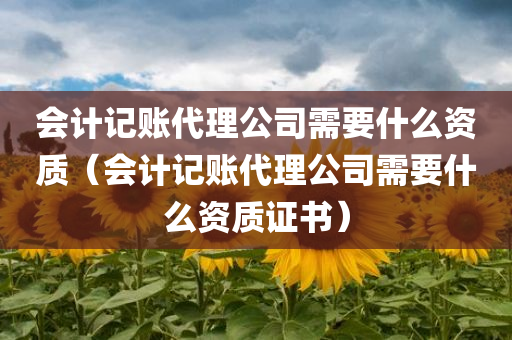 会计记账代理公司需要什么资质（会计记账代理公司需要什么资质证书）